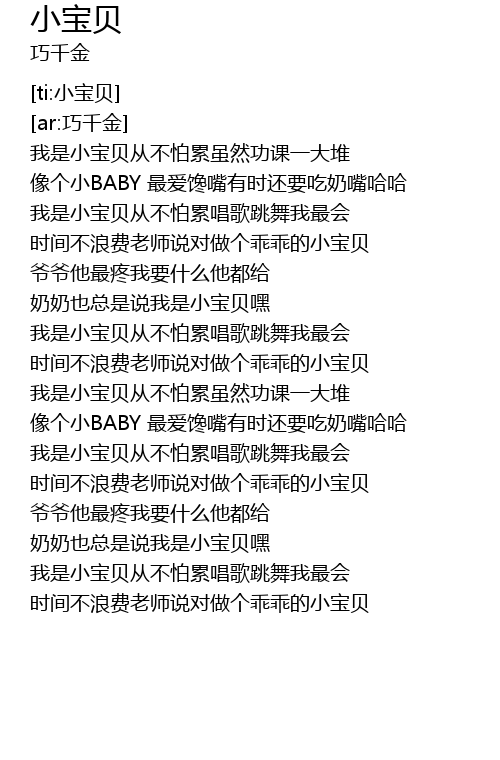 小宝贝
巧千金

[ti:小宝贝]
[ar:巧千金]
我是小宝贝从不怕累虽然功课一大堆
像个小BABY 最爱馋嘴有时还要吃奶嘴哈哈
我是小宝贝从不怕累唱歌跳舞我最会
时间不浪费老师说对做个乖乖的小宝贝
爷爷他最疼我要什么他都给
奶奶也总是说我是小宝贝嘿
我是小宝贝从不怕累唱歌跳舞我最会
时间不浪费老师说对做个乖乖的小宝贝
我是小宝贝从不怕累虽然功课一大堆
像个小BABY 最爱馋嘴有时还要吃奶嘴哈哈
我是小宝贝从不怕累唱歌跳舞我最会
时间不浪费老师说对做个乖乖的小宝贝
爷爷他最疼我要什么他都给
奶奶也总是说我是小宝贝嘿
我是小宝贝从不怕累唱歌跳舞我最会
时间不浪费老师说对做个乖乖的小宝贝